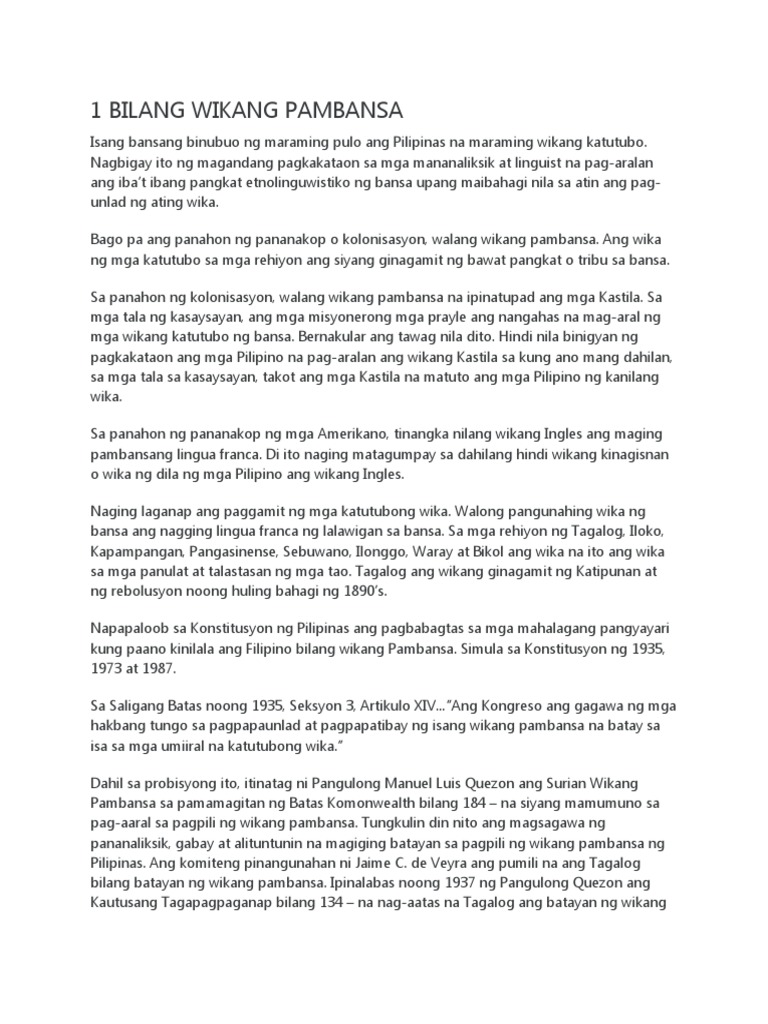 1 BILANG WIKANG PAMBANSA

Isang bansang binubuo ng maraming pulo ang Pilipinas na maraming wikang katutubo. Nagbigay ito ng magandang pagkakataon sa mga mananaliksik at linguist na pag-aralan ang iba't ibang pangkat etnolinguwistiko ng bansa upang maibahagi nila sa atin ang pag-unlad ng ating wika.

Bago pa ang panahon ng pananakop o kolonisasyon, walang wikang pambansa. Ang wika ng mga katutubo sa mga rehiyon ang siyang ginagamit ng bawat pangkat o tribu sa bansa.

Sa panahon ng kolonisasyon, walang wikang pambansa na ipinatupad ang mga Kastila. Sa mga tala ng kasaysayan, ang mga misyonerong mga prayle ang nangahas na mag-aral ng mga wikang katutubo ng bansa. Bernakular ang tawag nila dito. Hindi nila binigyan ng pagkakataon ang mga Pilipino na pag-aralan ang wikang Kastila sa kung ano mang dahilan, sa mga tala sa kasaysayan, takot ang mga Kastila na matuto ang mga Pilipino ng kanilang wika.

Sa panahon ng pananakop ng mga Amerikano, tinangka nilang wikang Ingles ang maging pambansang lingua franca. Di ito naging matagumpay sa dahilang hindi wikang kinagisnan o wika ng dila ng mga Pilipino ang wikang Ingles.

Naging laganap ang paggamit ng mga katutubong wika. Walong pangunahing wika ng bansa ang nagging lingua franca ng lalawigan sa bansa. Sa mga rehiyon ng Tagalog, Iloko, Kapampangan, Pangasinense, Sebuwano, Ilonggo, Waray at Bikol ang wika na ito ang wika sa mga panulat at talastasan ng mga tao. Tagalog ang wikang ginagamit ng Katipunan at ng rebolusyon noong huling bahagi ng 1890's.

Napapaloob sa Konstitusyon ng Pilipinas ang pagbabagtas sa mga mahalagang pangyayari kung paano kinilala ang Filipino bilang wikang Pambansa. Simula sa Konstitusyon ng 1935, 1973 at 1987.

Sa Saligang Batas noong 1935, Seksyon 3, Artikulo XIV..."Ang Kongreso ang gagawa ng mga hakbang tungo sa pagpapaunlad at pagpapatibay ng isang wikang pambansa na batay sa isa sa mga umiiral na katutubong wika."

Dahil sa probisyong ito, itinatag ni Pangulong Manuel Luis Quezon ang Surian Wikang Pambansa sa pamamagitan ng Batas Komonwealth bilang 184 – na siyang mamumuno sa pag-aaral sa pagpili ng wikang pambansa. Tungkulin din nito ang magsagawa ng pananaliksik, gabay at alituntunin na magiging batayan sa pagpili ng wikang pambansa ng Pilipinas. Ang komiteng pinangunahan ni Jaime C. de Veyra ang pumili na ang Tagalog bilang batayan ng wikang pambansa. Ipinalabas noong 1937 ng Pangulong Quezon ang Kautusang Tagapagpaganap bilang 134 – na nag-aatas na Tagalog ang batayan ng wikang